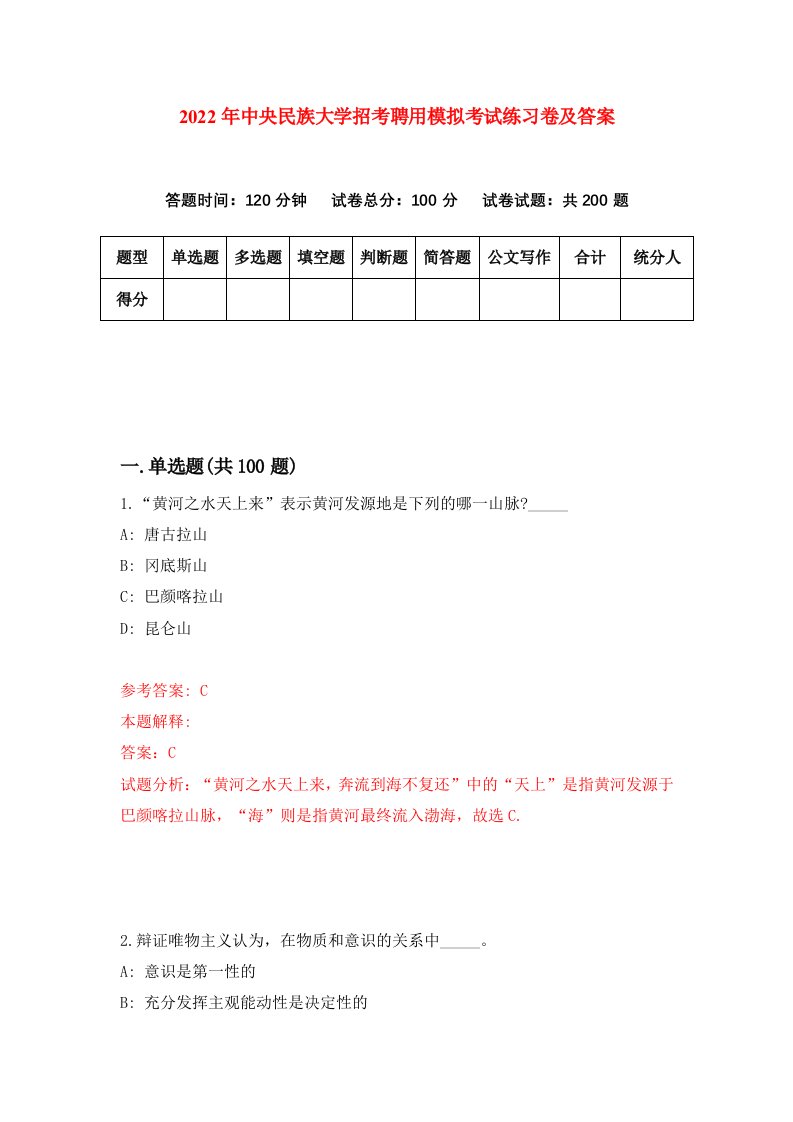 2022年中央民族大学招考聘用模拟考试练习卷及答案

答题时间：120分钟　试卷总分：100分　试卷试题：共200题

| 题型 | 单选题 | 多选题 | 填空题 | 判断题 | 简答题 | 公文写作 | 合计 | 统分人 |
|---|---|---|---|---|---|---|---|---|
| 得分 | | | | | | | | |

一.单选题(共100题)

1.“黄河之水天上来”表示黄河发源地是下列的哪一山脉?_____

A: 唐古拉山

B: 冈底斯山

C: 巴颜喀拉山

D: 昆仑山

参考答案: C

本题解释:

答案：C

试题分析：“黄河之水天上来，奔流到海不复还”中的“天上”是指黄河发源于巴颜喀拉山脉，“海”则是指黄河最终流入渤海，故选C.

2.辩证唯物主义认为，在物质和意识的关系中_____。

A: 意识是第一性的

B: 充分发挥主观能动性是决定性的